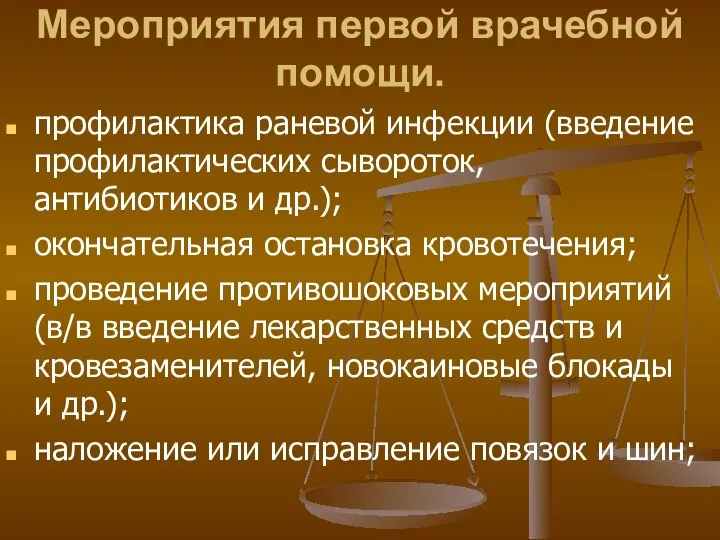 Мероприятия первой врачебной помощи.

профилактика раневой инфекции (введение профилактических сывороток, антибиотиков и др.);

окончательная остановка кровотечения;

проведение противошоковых мероприятий (в/в введение лекарственных средств и кровезаменителей, новокаиновые блокады и др.);

наложение или исправление повязок и шин;